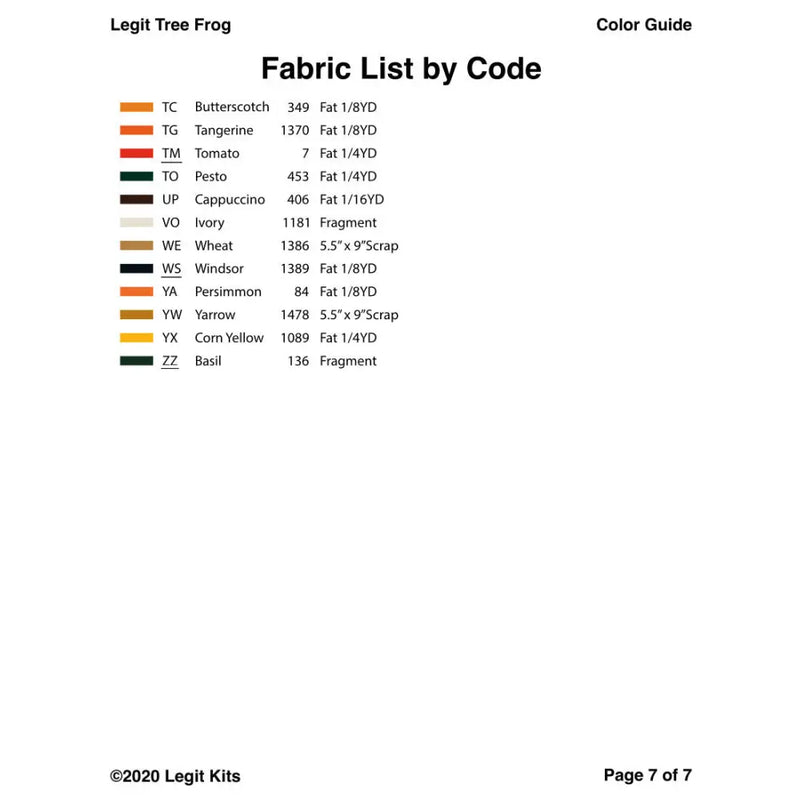 Legit Tree Frog

Color Guide

Fabric List by Code

| | | | |
|---|---|---|---|
| TC | Butterscotch | 349 | Fat 1/8YD |
| TG | Tangerine | 1370 | Fat 1/8YD |
| TM | Tomato | 7 | Fat 1/4YD |
| TO | Pesto | 453 | Fat 1/4YD |
| UP | Cappuccino | 406 | Fat 1/16YD |
| VO | Ivory | 1181 | Fragment |
| WE | Wheat | 1386 | 5.5" x 9"Scrap |
| WS | Windsor | 1389 | Fat 1/8YD |
| YA | Persimmon | 84 | Fat 1/8YD |
| YW | Yarrow | 1478 | 5.5" x 9"Scrap |
| YX | Corn Yellow | 1089 | Fat 1/4YD |
| ZZ | Basil | 136 | Fragment |

©2020 Legit Kits

Page 7 of 7